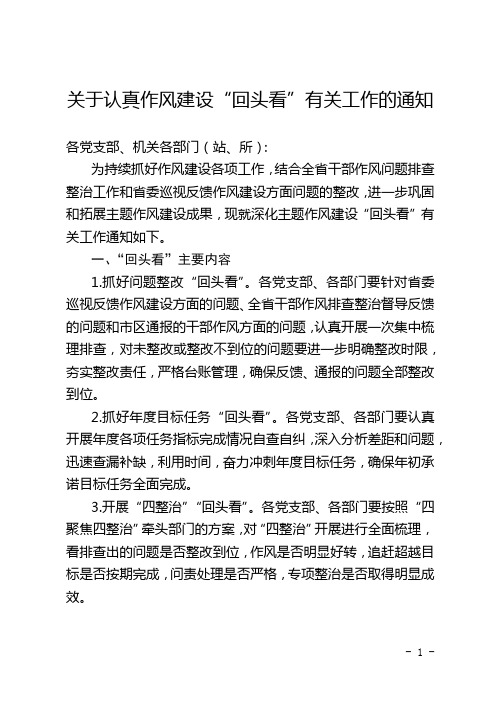 关于认真作风建设“回头看”有关工作的通知

各党支部、机关各部门（站、所）：

为持续抓好作风建设各项工作，结合全省干部作风问题排查整治工作和省委巡视反馈作风建设方面问题的整改，进一步巩固和拓展主题作风建设成果，现就深化主题作风建设“回头看”有关工作通知如下。

一、“回头看”主要内容

1.抓好问题整改“回头看”。各党支部、各部门要针对省委巡视反馈作风建设方面的问题、全省干部作风排查整治督导反馈的问题和市区通报的干部作风方面的问题，认真开展一次集中梳理排查，对未整改或整改不到位的问题要进一步明确整改时限，夯实整改责任，严格台账管理，确保反馈、通报的问题全部整改到位。

2.抓好年度目标任务“回头看”。各党支部、各部门要认真开展年度各项任务指标完成情况自查自纠，深入分析差距和问题，迅速查漏补缺，利用时间，奋力冲刺年度目标任务，确保年初承诺目标任务全面完成。

3.开展“四整治”“回头看”。各党支部、各部门要按照“四聚焦四整治”牵头部门的方案，对“四整治”开展进行全面梳理，看排查出的问题是否整改到位，作风是否明显好转，追赶超越目标是否按期完成，问责处理是否严格，专项整治是否取得明显成效。

- 1 -